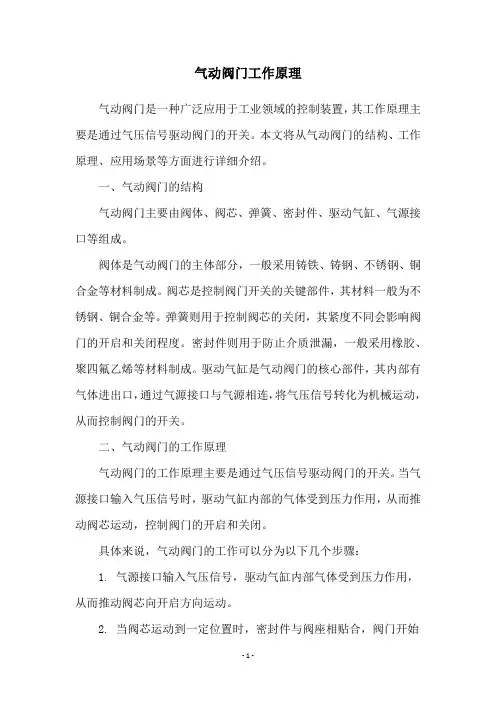 气动阀门工作原理

气动阀门是一种广泛应用于工业领域的控制装置，其工作原理主要是通过气压信号驱动阀门的开关。本文将从气动阀门的结构、工作原理、应用场景等方面进行详细介绍。

一、气动阀门的结构

气动阀门主要由阀体、阀芯、弹簧、密封件、驱动气缸、气源接口等组成。

阀体是气动阀门的主体部分，一般采用铸铁、铸钢、不锈钢、铜合金等材料制成。阀芯是控制阀门开关的关键部件，其材料一般为不锈钢、铜合金等。弹簧则用于控制阀芯的关闭，其紧度不同会影响阀门的开启和关闭程度。密封件则用于防止介质泄漏，一般采用橡胶、聚四氟乙烯等材料制成。驱动气缸是气动阀门的核心部件，其内部有气体进出口，通过气源接口与气源相连，将气压信号转化为机械运动，从而控制阀门的开关。

二、气动阀门的工作原理

气动阀门的工作原理主要是通过气压信号驱动阀门的开关。当气源接口输入气压信号时，驱动气缸内部的气体受到压力作用，从而推动阀芯运动，控制阀门的开启和关闭。

具体来说，气动阀门的工作可以分为以下几个步骤：

1. 气源接口输入气压信号，驱动气缸内部气体受到压力作用，从而推动阀芯向开启方向运动。

2. 当阀芯运动到一定位置时，密封件与阀座相贴合，阀门开始

- 1 -